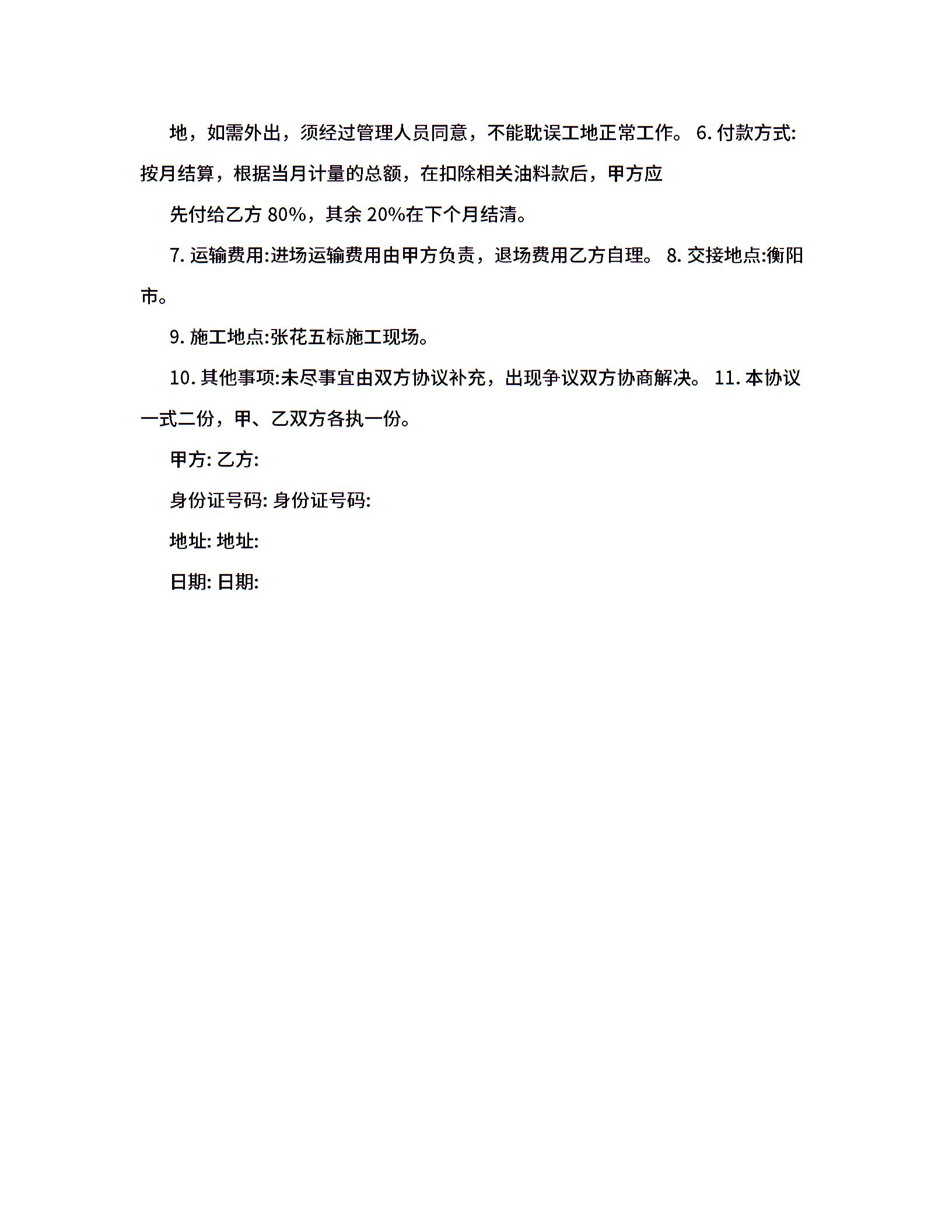 地，如需外出，须经过管理人员同意，不能耽误工地正常工作。 6. 付款方式:按月结算，根据当月计量的总额，在扣除相关油料款后，甲方应

先付给乙方 80%，其余 20%在下个月结清。

7. 运输费用:进场运输费用由甲方负责，退场费用乙方自理。 8. 交接地点:衡阳市。

9. 施工地点:张花五标施工现场。

10. 其他事项:未尽事宜由双方协议补充，出现争议双方协商解决。 11. 本协议一式二份，甲、乙双方各执一份。

甲方: 乙方:

身份证号码: 身份证号码:

地址: 地址:

日期: 日期: